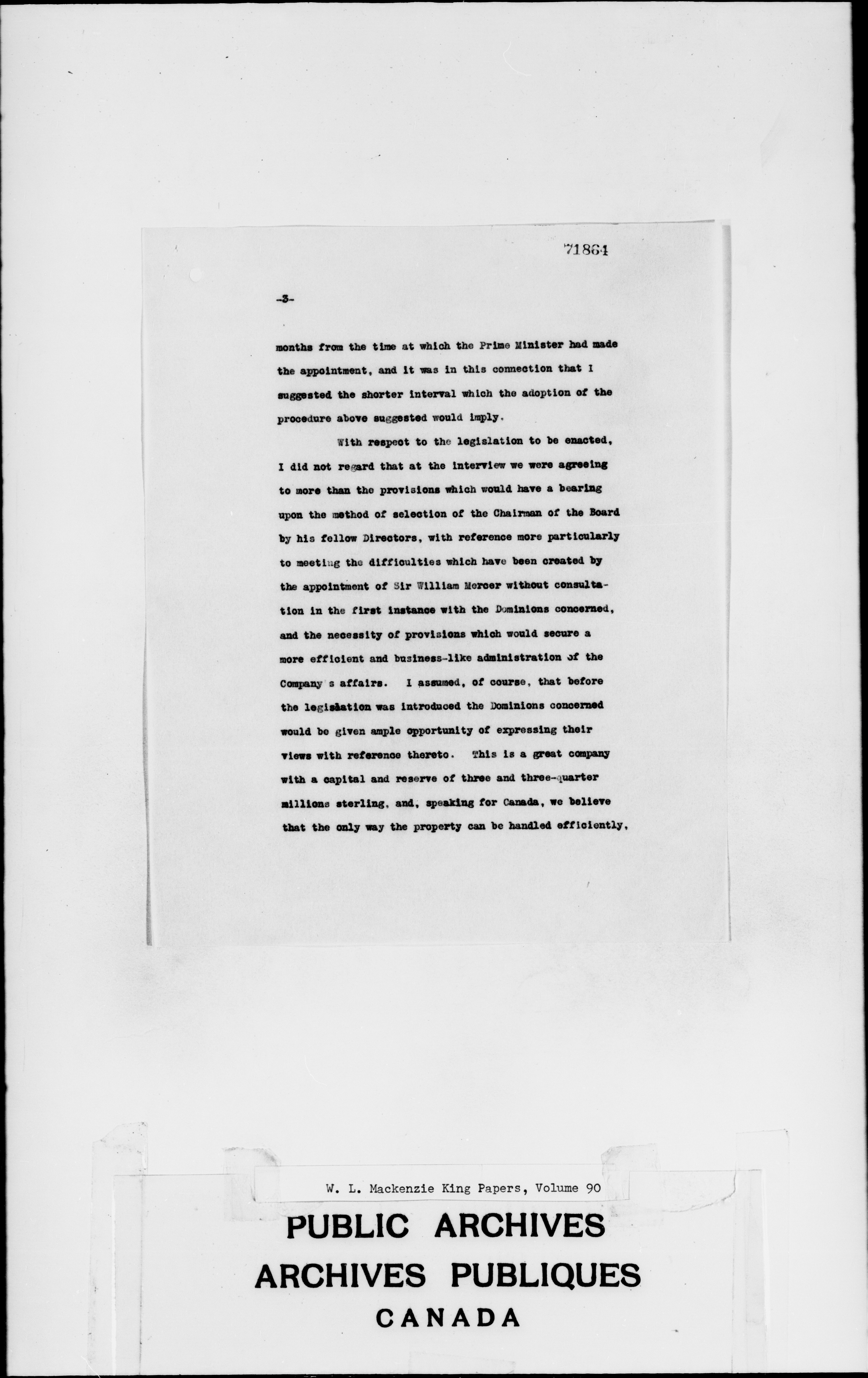 71864

-3-

months from the time at which the Prime Minister had made the appointment, and it was in this connection that I suggested the shorter interval which the adoption of the procedure above suggested would imply.

With respect to the legislation to be enacted, I did not regard that at the interview we were agreeing to more than the provisions which would have a bearing upon the method of selection of the Chairman of the Board by his fellow Directors, with reference more particularly to meeting the difficulties which have been created by the appointment of Sir William Mercer without consultation in the first instance with the Dominions concerned, and the necessity of provisions which would secure a more efficient and business-like administration of the Company s affairs. I assumed, of course, that before the legislation was introduced the Dominions concerned would be given ample opportunity of expressing their views with reference thereto. This is a great company with a capital and reserve of three and three-quarter millions sterling, and, speaking for Canada, we believe that the only way the property can be handled efficiently,

W. L. Mackenzie King Papers, Volume 90

PUBLIC ARCHIVES
ARCHIVES PUBLIQUES
CANADA